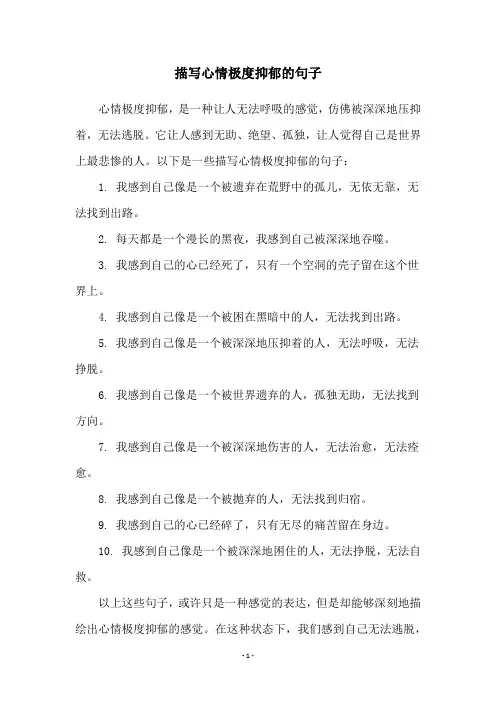 描写心情极度抑郁的句子

心情极度抑郁，是一种让人无法呼吸的感觉，仿佛被深深地压抑着，无法逃脱。它让人感到无助、绝望、孤独，让人觉得自己是世界上最悲惨的人。以下是一些描写心情极度抑郁的句子：

1. 我感到自己像是一个被遗弃在荒野中的孤儿，无依无靠，无法找到出路。

2. 每天都是一个漫长的黑夜，我感到自己被深深地吞噬。

3. 我感到自己的心已经死了，只有一个空洞的壳子留在这个世界上。

4. 我感到自己像是一个被困在黑暗中的人，无法找到出路。

5. 我感到自己像是一个被深深地压抑着的人，无法呼吸，无法挣脱。

6. 我感到自己像是一个被世界遗弃的人，孤独无助，无法找到方向。

7. 我感到自己像是一个被深深地伤害的人，无法治愈，无法痊愈。

8. 我感到自己像是一个被抛弃的人，无法找到归宿。

9. 我感到自己的心已经碎了，只有无尽的痛苦留在身边。

10. 我感到自己像是一个被深深地困住的人，无法挣脱，无法自救。

以上这些句子，或许只是一种感觉的表达，但是却能够深刻地描绘出心情极度抑郁的感觉。在这种状态下，我们感到自己无法逃脱，

- 1 -